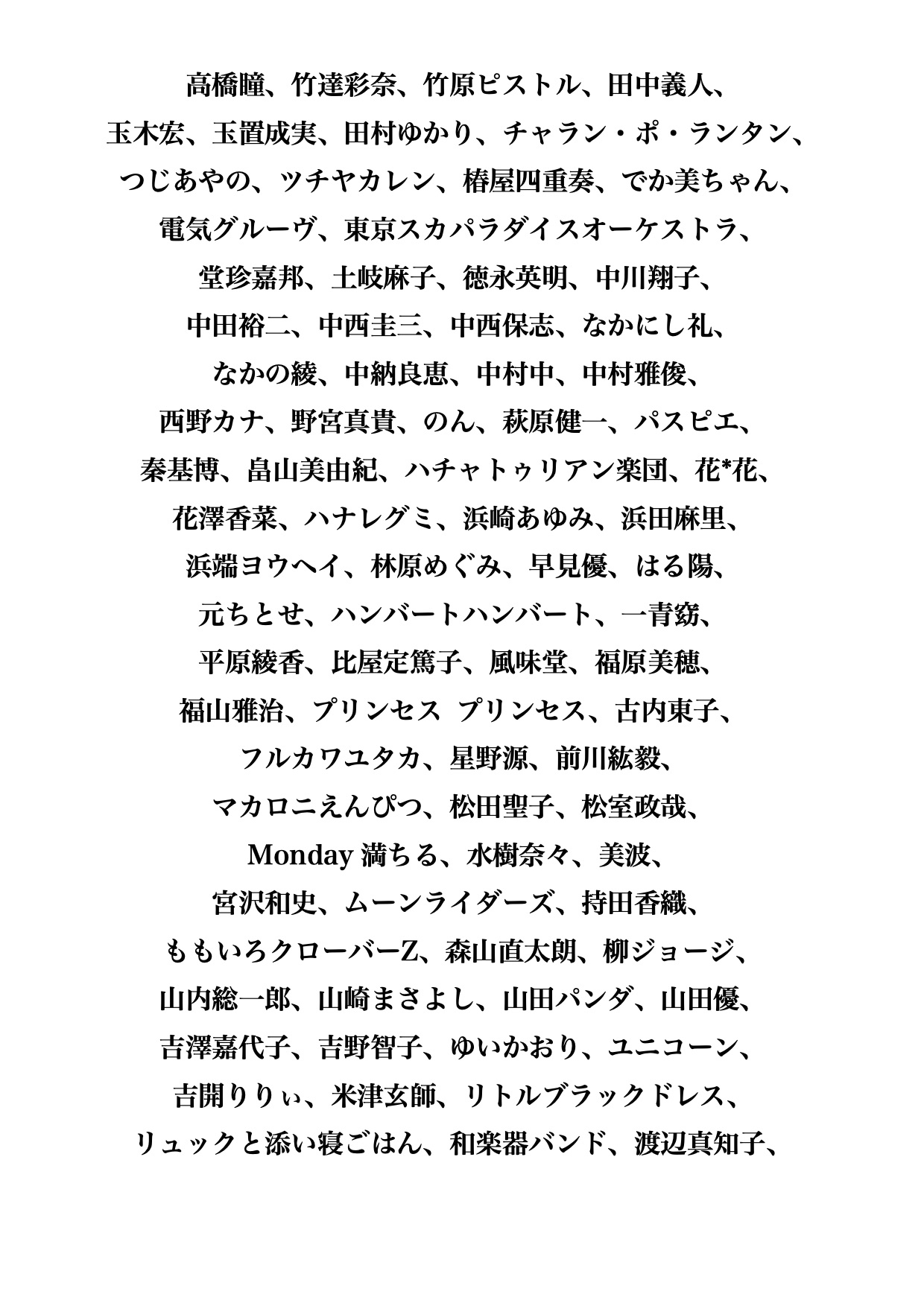 高橋瞳、竹達彩奈、竹原ピストル、田中義人、
玉木宏、玉置成実、田村ゆかり、チャラン・ポ・ランタン、
つじあやの、ツチヤカレン、椿屋四重奏、でか美ちゃん、
電気グルーヴ、東京スカパラダイスオーケストラ、
堂珍嘉邦、土岐麻子、徳永英明、中川翔子、
中田裕二、中西圭三、中西保志、なかにし礼、
なかの綾、中納良恵、中村中、中村雅俊、
西野カナ、野宮真貴、のん、萩原健一、パスピエ、
秦基博、畠山美由紀、ハチャトゥリアン楽団、花*花、
花澤香菜、ハナレグミ、浜崎あゆみ、浜田麻里、
浜端ヨウヘイ、林原めぐみ、早見優、はる陽、
元ちとせ、ハンバートハンバート、一青窈、
平原綾香、比屋定篤子、風味堂、福原美穂、
福山雅治、プリンセス プリンセス、古内東子、
フルカワユタカ、星野源、前川紘毅、
マカロニえんぴつ、松田聖子、松室政哉、
Monday 満ちる、水樹奈々、美波、
宮沢和史、ムーンライダーズ、持田香織、
ももいろクローバーZ、森山直太朗、柳ジョージ、
山内総一郎、山崎まさよし、山田パンダ、山田優、
吉澤嘉代子、吉野智子、ゆいかおり、ユニコーン、
吉開りりぃ、米津玄師、リトルブラックドレス、
リュックと添い寝ごはん、和楽器バンド、渡辺真知子、